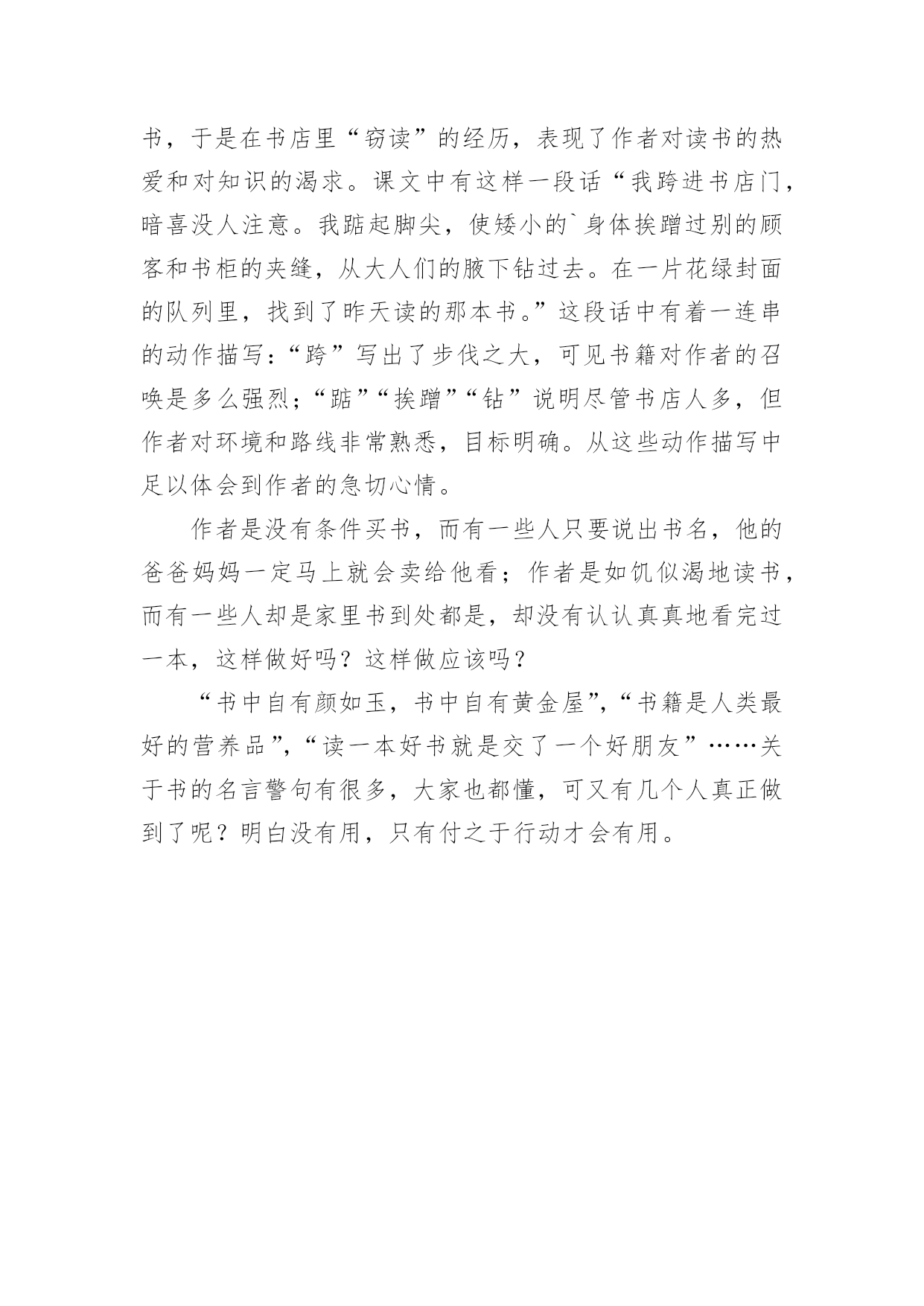 书，于是在书店里“窃读”的经历，表现了作者对读书的热爱和对知识的渴求。课文中有这样一段话“我跨进书店门，暗喜没人注意。我踮起脚尖，使矮小的`身体挨蹭过别的顾客和书柜的夹缝，从大人们的腋下钻过去。在一片花绿封面的队列里，找到了昨天读的那本书。”这段话中有着一连串的动作描写：“跨”写出了步伐之大，可见书籍对作者的召唤是多么强烈；“踮”“挨蹭”“钻”说明尽管书店人多，但作者对环境和路线非常熟悉，目标明确。从这些动作描写中足以体会到作者的急切心情。

作者是没有条件买书，而有一些人只要说出书名，他的爸爸妈妈一定马上就会卖给他看；作者是如饥似渴地读书，而有一些人却是家里书到处都是，却没有认认真真地看完过一本，这样做好吗？这样做应该吗？

“书中自有颜如玉，书中自有黄金屋”，“书籍是人类最好的营养品”，“读一本好书就是交了一个好朋友”……关于书的名言警句有很多，大家也都懂，可又有几个人真正做到了呢？明白没有用，只有付之于行动才会有用。